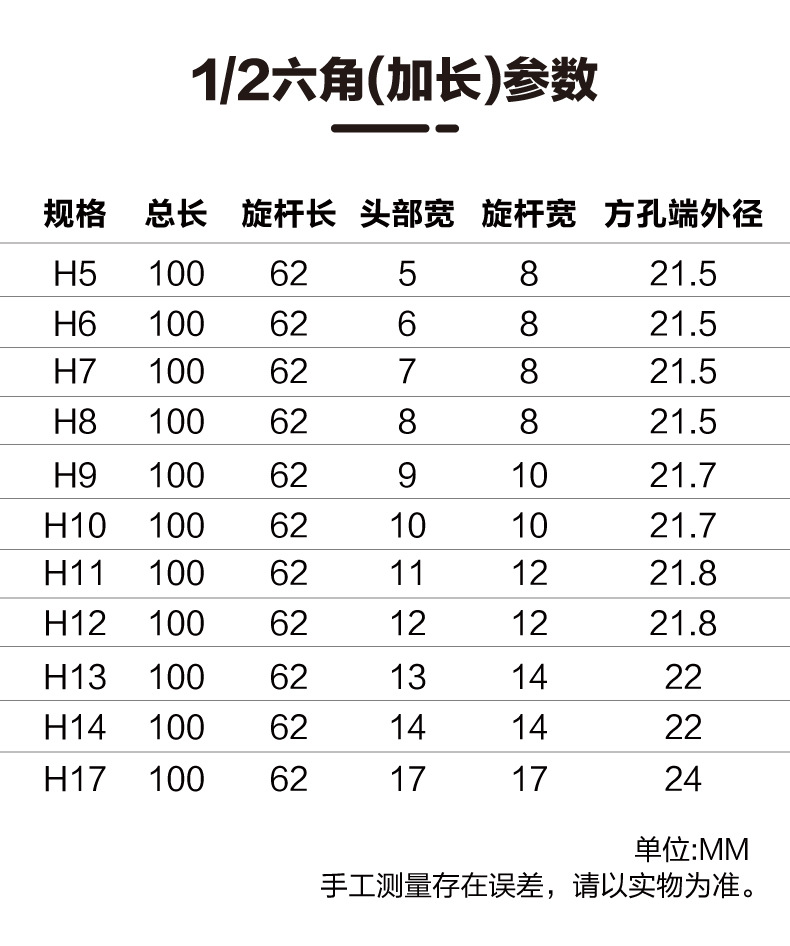 1/2六角(加长)参数

| 规格 | 总长 | 旋杆长 | 头部宽 | 旋杆宽 | 方孔端外径 |
|---|---|---|---|---|---|
| H5 | 100 | 62 | 5 | 8 | 21.5 |
| H6 | 100 | 62 | 6 | 8 | 21.5 |
| H7 | 100 | 62 | 7 | 8 | 21.5 |
| H8 | 100 | 62 | 8 | 8 | 21.5 |
| H9 | 100 | 62 | 9 | 10 | 21.7 |
| H10 | 100 | 62 | 10 | 10 | 21.7 |
| H11 | 100 | 62 | 11 | 12 | 21.8 |
| H12 | 100 | 62 | 12 | 12 | 21.8 |
| H13 | 100 | 62 | 13 | 14 | 22 |
| H14 | 100 | 62 | 14 | 14 | 22 |
| H17 | 100 | 62 | 17 | 17 | 24 |

单位:MM
手工测量存在误差，请以实物为准。